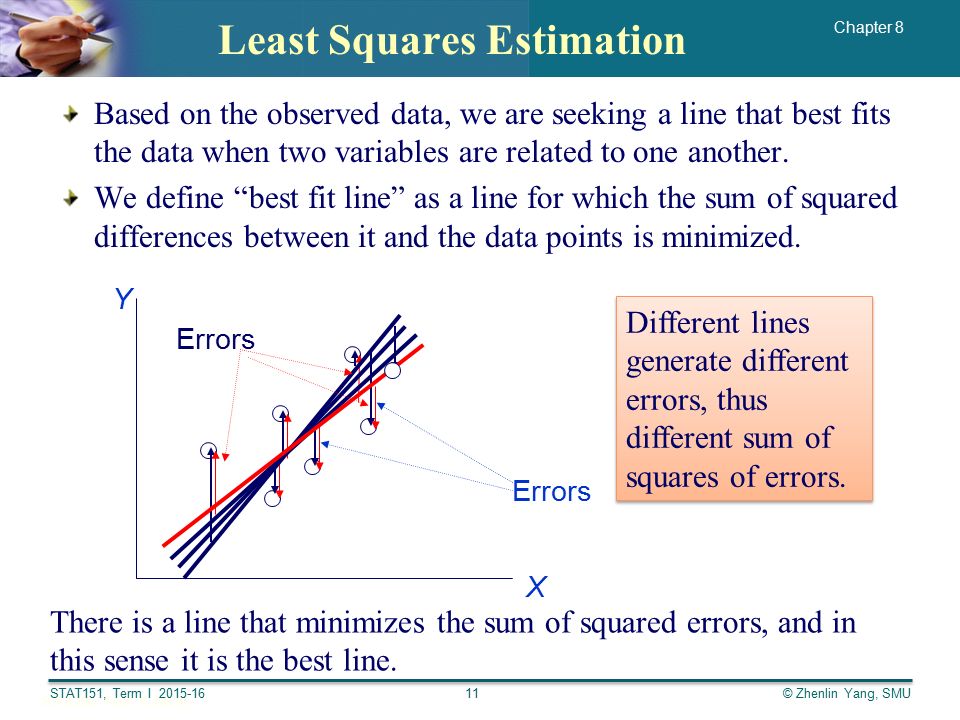 Least Squares Estimation

Chapter 8

Based on the observed data, we are seeking a line that best fits the data when two variables are related to one another.

We define “best fit line” as a line for which the sum of squared differences between it and the data points is minimized.

Y

Errors

Errors

X

Different lines generate different errors, thus different sum of squares of errors.

There is a line that minimizes the sum of squared errors, and in this sense it is the best line.

STAT151, Term I 2015-16

11

© Zhenlin Yang, SMU